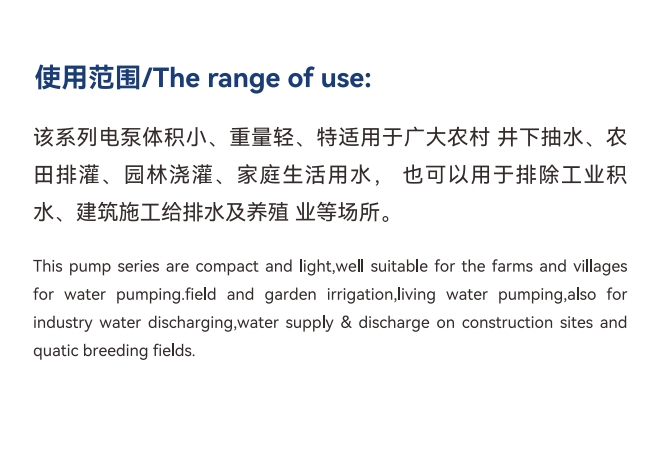 使用范围/The range of use:

该系列电泵体积小、重量轻、特适用于广大农村 井下抽水、农田排灌、园林浇灌、家庭生活用水， 也可以用于排除工业积水、建筑施工给排水及养殖 业等场所。

This pump series are compact and light,well suitable for the farms and villages for water pumping.field and garden irrigation,living water pumping,also for industry water discharging,water supply & discharge on construction sites and quatic breeding fields.